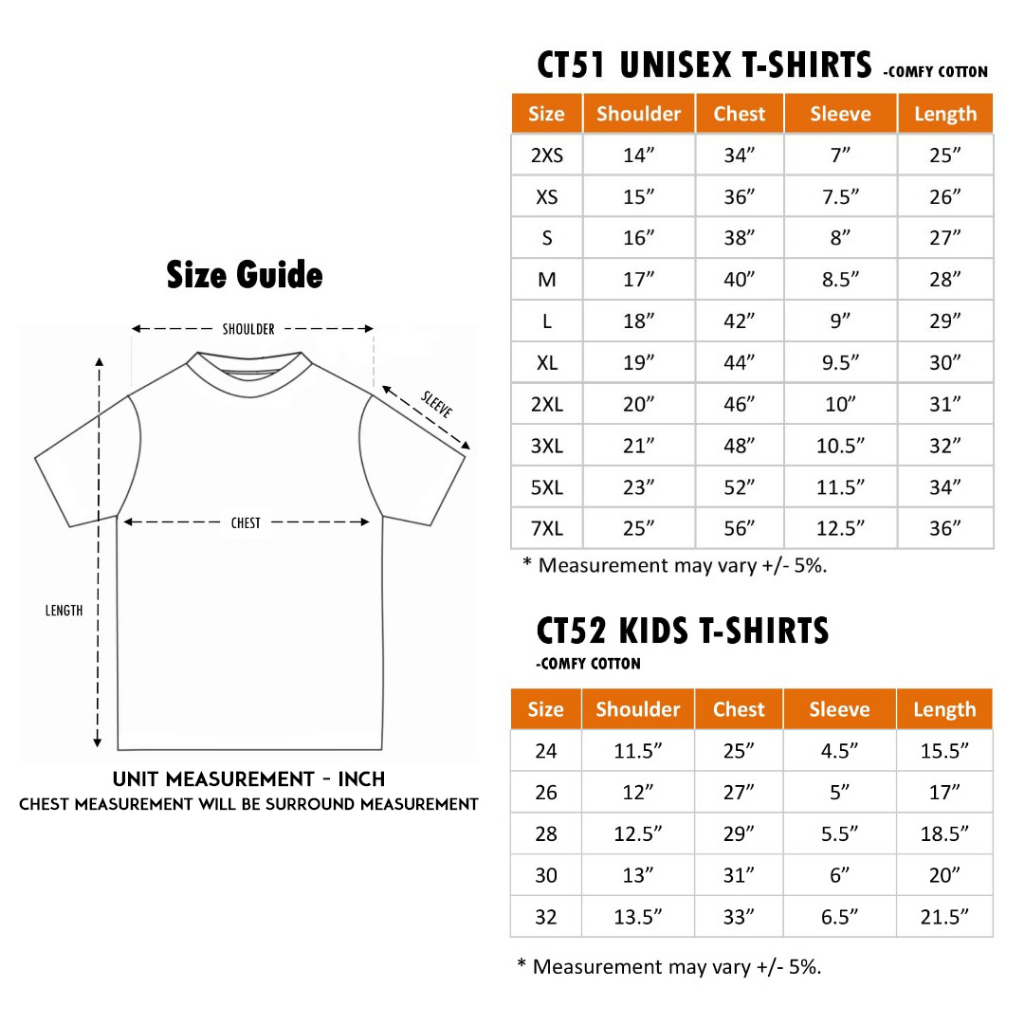 Size Guide

SHOULDER

SLEEVE

CHEST

LENGTH

UNIT MEASUREMENT - INCH
CHEST MEASUREMENT WILL BE SURROUND MEASUREMENT

CT51 UNISEX T-SHIRTS -COMFY COTTON

| Size | Shoulder | Chest | Sleeve | Length |
|---|---|---|---|---|
| 2XS | 14” | 34” | 7” | 25” |
| XS | 15” | 36” | 7.5” | 26” |
| S | 16” | 38” | 8” | 27” |
| M | 17” | 40” | 8.5” | 28” |
| L | 18” | 42” | 9” | 29” |
| XL | 19” | 44” | 9.5” | 30” |
| 2XL | 20” | 46” | 10” | 31” |
| 3XL | 21” | 48” | 10.5” | 32” |
| 5XL | 23” | 52” | 11.5” | 34” |
| 7XL | 25” | 56” | 12.5” | 36” |

* Measurement may vary +/- 5%.

CT52 KIDS T-SHIRTS
-COMFY COTTON

| Size | Shoulder | Chest | Sleeve | Length |
|---|---|---|---|---|
| 24 | 11.5” | 25” | 4.5” | 15.5” |
| 26 | 12” | 27” | 5” | 17” |
| 28 | 12.5” | 29” | 5.5” | 18.5” |
| 30 | 13” | 31” | 6” | 20” |
| 32 | 13.5” | 33” | 6.5” | 21.5” |

* Measurement may vary +/- 5%.